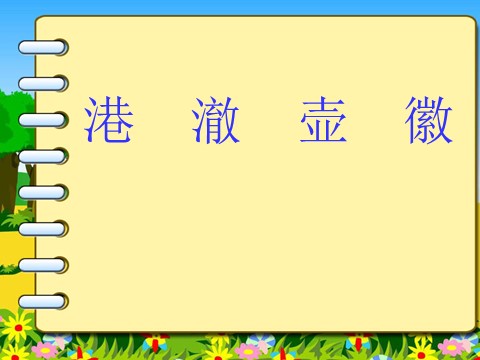 港 澈 壶 徽